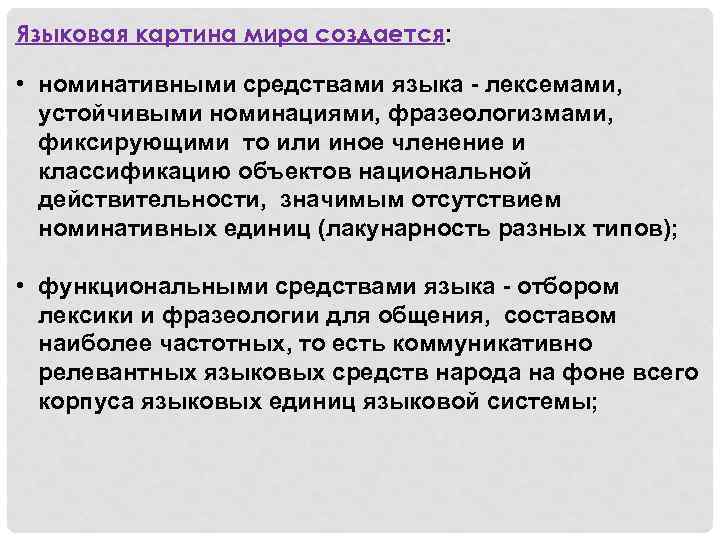 Языковая картина мира создается:

• номинативными средствами языка - лексемами, устойчивыми номинациями, фразеологизмами, фиксирующими то или иное членение и классификацию объектов национальной действительности, значимым отсутствием номинативных единиц (лакунарность разных типов);

• функциональными средствами языка - отбором лексики и фразеологии для общения, составом наиболее частотных, то есть коммуникативно релевантных языковых средств народа на фоне всего корпуса языковых единиц языковой системы;